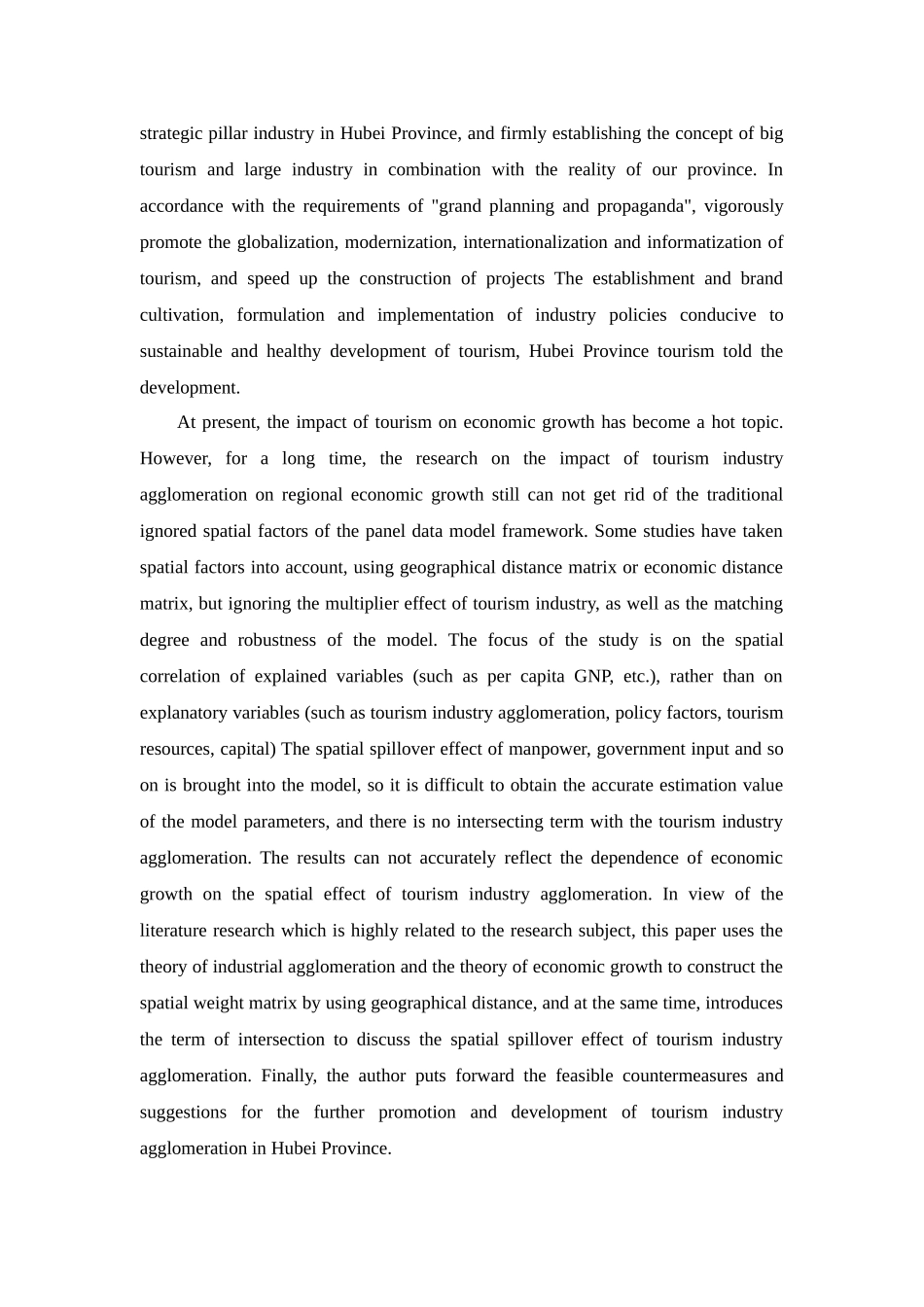 strategic pillar industry in Hubei Province, and firmly establishing the concept of big tourism and large industry in combination with the reality of our province. In accordance with the requirements of "grand planning and propaganda", vigorously promote the globalization, modernization, internationalization and informatization of tourism, and speed up the construction of projects The establishment and brand cultivation, formulation and implementation of industry policies conducive to sustainable and healthy development of tourism, Hubei Province tourism told the development.

At present, the impact of tourism on economic growth has become a hot topic. However, for a long time, the research on the impact of tourism industry agglomeration on regional economic growth still can not get rid of the traditional ignored spatial factors of the panel data model framework. Some studies have taken spatial factors into account, using geographical distance matrix or economic distance matrix, but ignoring the multiplier effect of tourism industry, as well as the matching degree and robustness of the model. The focus of the study is on the spatial correlation of explained variables (such as per capita GNP, etc.), rather than on explanatory variables (such as tourism industry agglomeration, policy factors, tourism resources, capital) The spatial spillover effect of manpower, government input and so on is brought into the model, so it is difficult to obtain the accurate estimation value of the model parameters, and there is no intersecting term with the tourism industry agglomeration. The results can not accurately reflect the dependence of economic growth on the spatial effect of tourism industry agglomeration. In view of the literature research which is highly related to the research subject, this paper uses the theory of industrial agglomeration and the theory of economic growth to construct the spatial weight matrix by using geographical distance, and at the same time, introduces the term of intersection to discuss the spatial spillover effect of tourism industry agglomeration. Finally, the author puts forward the feasible countermeasures and suggestions for the further promotion and development of tourism industry agglomeration in Hubei Province.